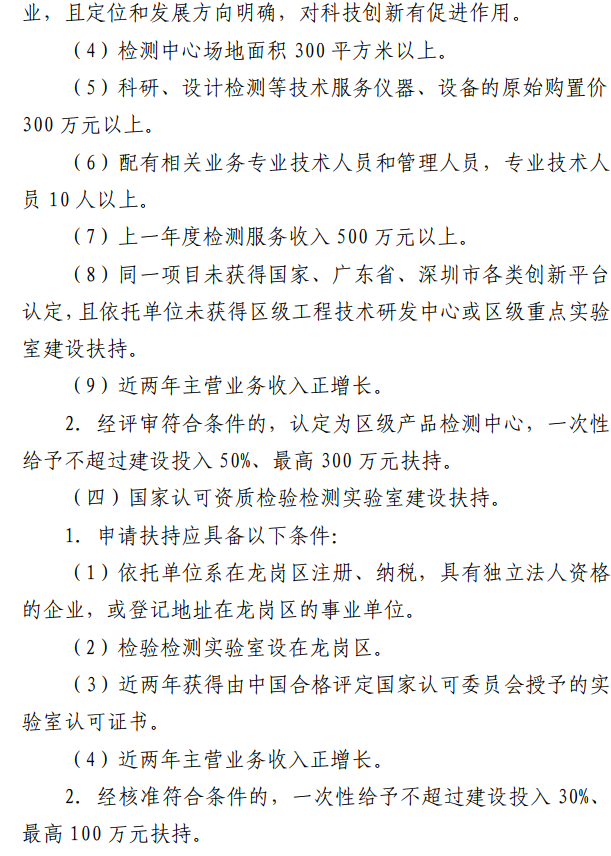 业，且定位和发展方向明确，对科技创新有促进作用。

（4）检测中心场地面积 300 平方米以上。

（5）科研、设计检测等技术服务仪器、设备的原始购置价 300 万元以上。

（6）配有相关业务专业技术人员和管理人员，专业技术人员 10 人以上。

（7）上一年度检测服务收入 500 万元以上。

（8）同一项目未获得国家、广东省、深圳市各类创新平台认定，且依托单位未获得区级工程技术研发中心或区级重点实验室建设扶持。

（9）近两年主营业务收入正增长。

2. 经评审符合条件的，认定为区级产品检测中心，一次性给予不超过建设投入 50%、最高 300 万元扶持。

（四）国家认可资质检验检测实验室建设扶持。

1. 申请扶持应具备以下条件：

（1）依托单位系在龙岗区注册、纳税，具有独立法人资格的企业，或登记地址在龙岗区的事业单位。

（2）检验检测实验室设在龙岗区。

（3）近两年获得由中国合格评定国家认可委员会授予的实验室认可证书。

（4）近两年主营业务收入正增长。

2. 经核准符合条件的，一次性给予不超过建设投入 30%、最高 100 万元扶持。